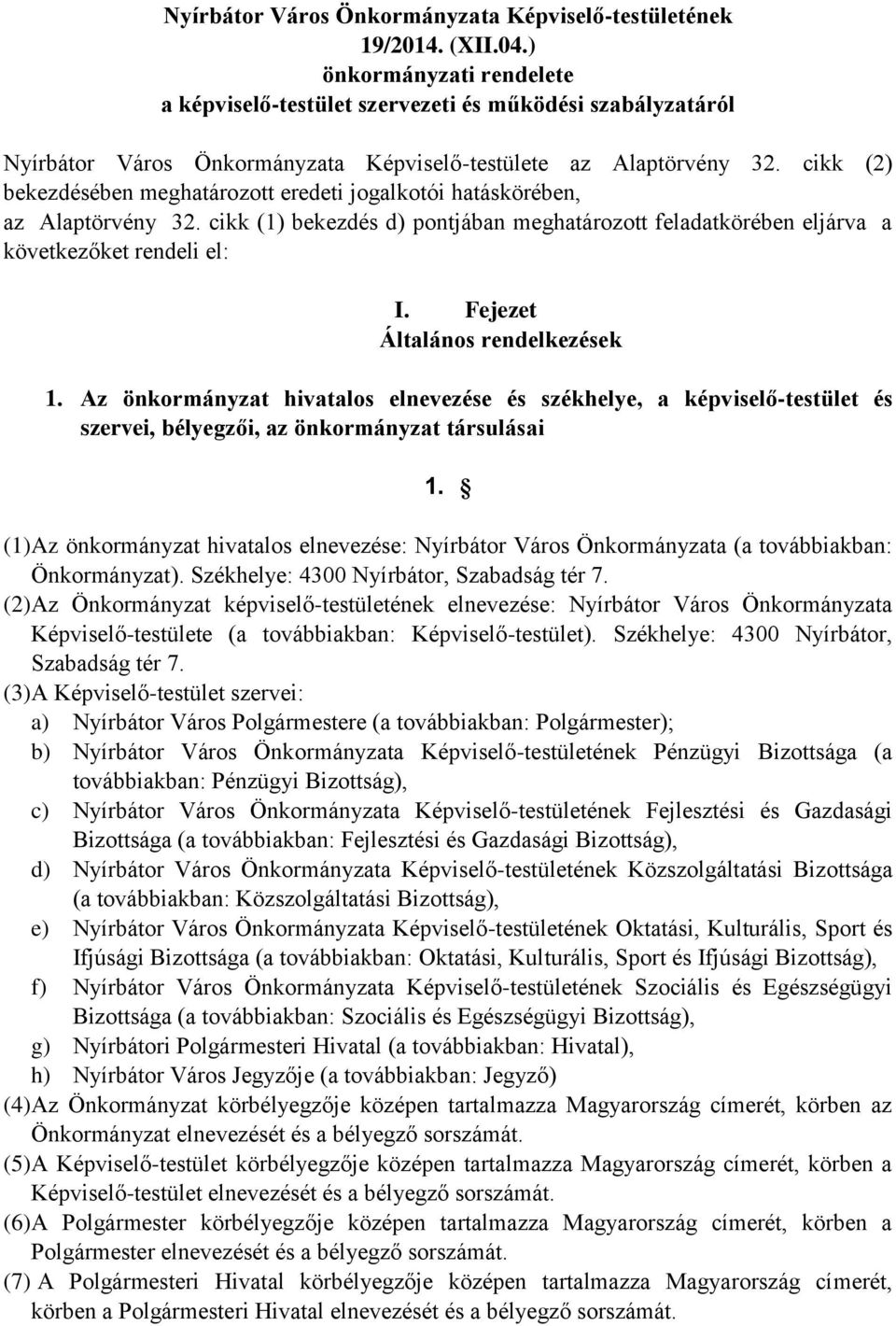 Nyírbátor Város Önkormányzata Képviselő-testületének 19/2014. (XII.04.) önkormányzati rendelete a képviselő-testület szervezeti és működési szabályzatáról

Nyírbátor Város Önkormányzata Képviselő-testülete az Alaptörvény 32. cikk (2) bekezdésében meghatározott eredeti jogalkotói hatáskörében, az Alaptörvény 32. cikk (1) bekezdés d) pontjában meghatározott feladatkörében eljárva a következőket rendeli el:

I. Fejezet
Általános rendelkezések

1. Az önkormányzat hivatalos elnevezése és székhelye, a képviselő-testület és szervei, bélyegzői, az önkormányzat társulásai

1. §

(1)Az önkormányzat hivatalos elnevezése: Nyírbátor Város Önkormányzata (a továbbiakban: Önkormányzat). Székhelye: 4300 Nyírbátor, Szabadság tér 7.
(2)Az Önkormányzat képviselő-testületének elnevezése: Nyírbátor Város Önkormányzata Képviselő-testülete (a továbbiakban: Képviselő-testület). Székhelye: 4300 Nyírbátor, Szabadság tér 7.
(3)A Képviselő-testület szervei:
a) Nyírbátor Város Polgármestere (a továbbiakban: Polgármester);
b) Nyírbátor Város Önkormányzata Képviselő-testületének Pénzügyi Bizottsága (a továbbiakban: Pénzügyi Bizottság),
c) Nyírbátor Város Önkormányzata Képviselő-testületének Fejlesztési és Gazdasági Bizottsága (a továbbiakban: Fejlesztési és Gazdasági Bizottság),
d) Nyírbátor Város Önkormányzata Képviselő-testületének Közszolgáltatási Bizottsága (a továbbiakban: Közszolgáltatási Bizottság),
e) Nyírbátor Város Önkormányzata Képviselő-testületének Oktatási, Kulturális, Sport és Ifjúsági Bizottsága (a továbbiakban: Oktatási, Kulturális, Sport és Ifjúsági Bizottság),
f) Nyírbátor Város Önkormányzata Képviselő-testületének Szociális és Egészségügyi Bizottsága (a továbbiakban: Szociális és Egészségügyi Bizottság),
g) Nyírbátori Polgármesteri Hivatal (a továbbiakban: Hivatal),
h) Nyírbátor Város Jegyzője (a továbbiakban: Jegyző)
(4)Az Önkormányzat körbélyegzője középen tartalmazza Magyarország címerét, körben az Önkormányzat elnevezését és a bélyegző sorszámát.
(5)A Képviselő-testület körbélyegzője középen tartalmazza Magyarország címerét, körben a Képviselő-testület elnevezését és a bélyegző sorszámát.
(6)A Polgármester körbélyegzője középen tartalmazza Magyarország címerét, körben a Polgármester elnevezését és a bélyegző sorszámát.
(7) A Polgármesteri Hivatal körbélyegzője középen tartalmazza Magyarország címerét, körben a Polgármesteri Hivatal elnevezését és a bélyegző sorszámát.